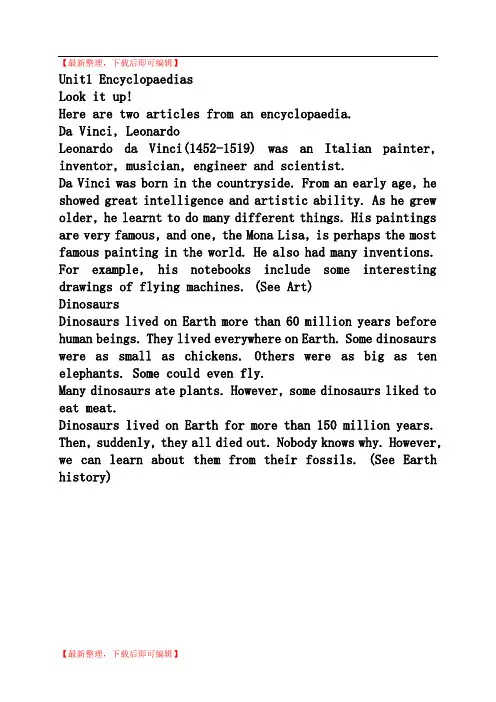 【最新整理，下载后即可编辑】

Unit1 Encyclopaedias
Look it up!
Here are two articles from an encyclopaedia.
Da Vinci, Leonardo
Leonardo da Vinci(1452-1519) was an Italian painter, inventor, musician, engineer and scientist.
Da Vinci was born in the countryside. From an early age, he showed great intelligence and artistic ability. As he grew older, he learnt to do many different things. His paintings are very famous, and one, the Mona Lisa, is perhaps the most famous painting in the world. He also had many inventions. For example, his notebooks include some interesting drawings of flying machines. (See Art)
Dinosaurs
Dinosaurs lived on Earth more than 60 million years before human beings. They lived everywhere on Earth. Some dinosaurs were as small as chickens. Others were as big as ten elephants. Some could even fly.
Many dinosaurs ate plants. However, some dinosaurs liked to eat meat.
Dinosaurs lived on Earth for more than 150 million years. Then, suddenly, they all died out. Nobody knows why. However, we can learn about them from their fossils. (See Earth history)

【最新整理，下载后即可编辑】